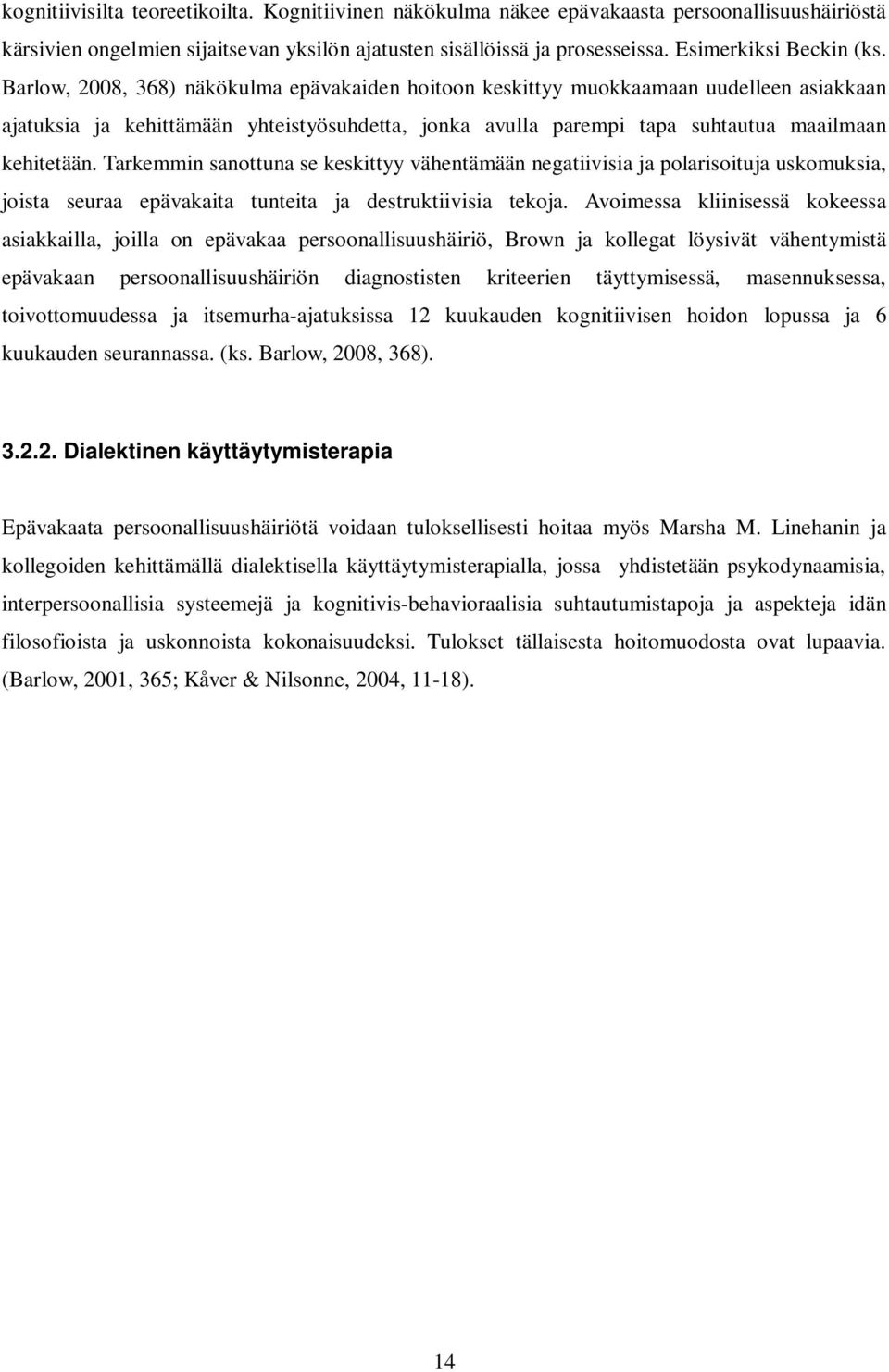 kognitiivisilta teoreetikoilta. Kognitiivinen näkökulma näkee epävakaasta persoonallisuushäiriöstä kärsivien ongelmien sijaitsevan yksilön ajatusten sisällöissä ja prosesseissa. Esimerkiksi Beckin (ks. Barlow, 2008, 368) näkökulma epävakaiden hoitoon keskittyy muokkaamaan uudelleen asiakkaan ajatuksia ja kehittämään yhteistyösuhdetta, jonka avulla parempi tapa suhtautua maailmaan kehitetään. Tarkemmin sanottuna se keskittyy vähentämään negatiivisia ja polarisoituja uskomuksia, joista seuraa epävakaita tunteita ja destruktiivisia tekoja. Avoimessa kliinisessä kokeessa asiakkailla, joilla on epävakaa persoonallisuushäiriö, Brown ja kollegat löysivät vähentymistä epävakaan persoonallisuushäiriön diagnostisten kriteerien täyttymisessä, masennuksessa, toivottomuudessa ja itsemurha-ajatuksissa 12 kuukauden kognitiivisen hoidon lopussa ja 6 kuukauden seurannassa. (ks. Barlow, 2008, 368).

3.2.2. Dialektinen käyttäytymisterapia

Epävakaata persoonallisuushäiriötä voidaan tuloksellisesti hoitaa myös Marsha M. Linehanin ja kollegoiden kehittämällä dialektisella käyttäytymisterapialla, jossa yhdistetään psykodynaamisia, interpersoonallisia systeemejä ja kognitivis-behavioraalisia suhtautumistapoja ja aspekteja idän filosofioista ja uskonnoista kokonaisuudeksi. Tulokset tällaisesta hoitomuodosta ovat lupaavia. (Barlow, 2001, 365; Kåver & Nilsonne, 2004, 11-18).

14